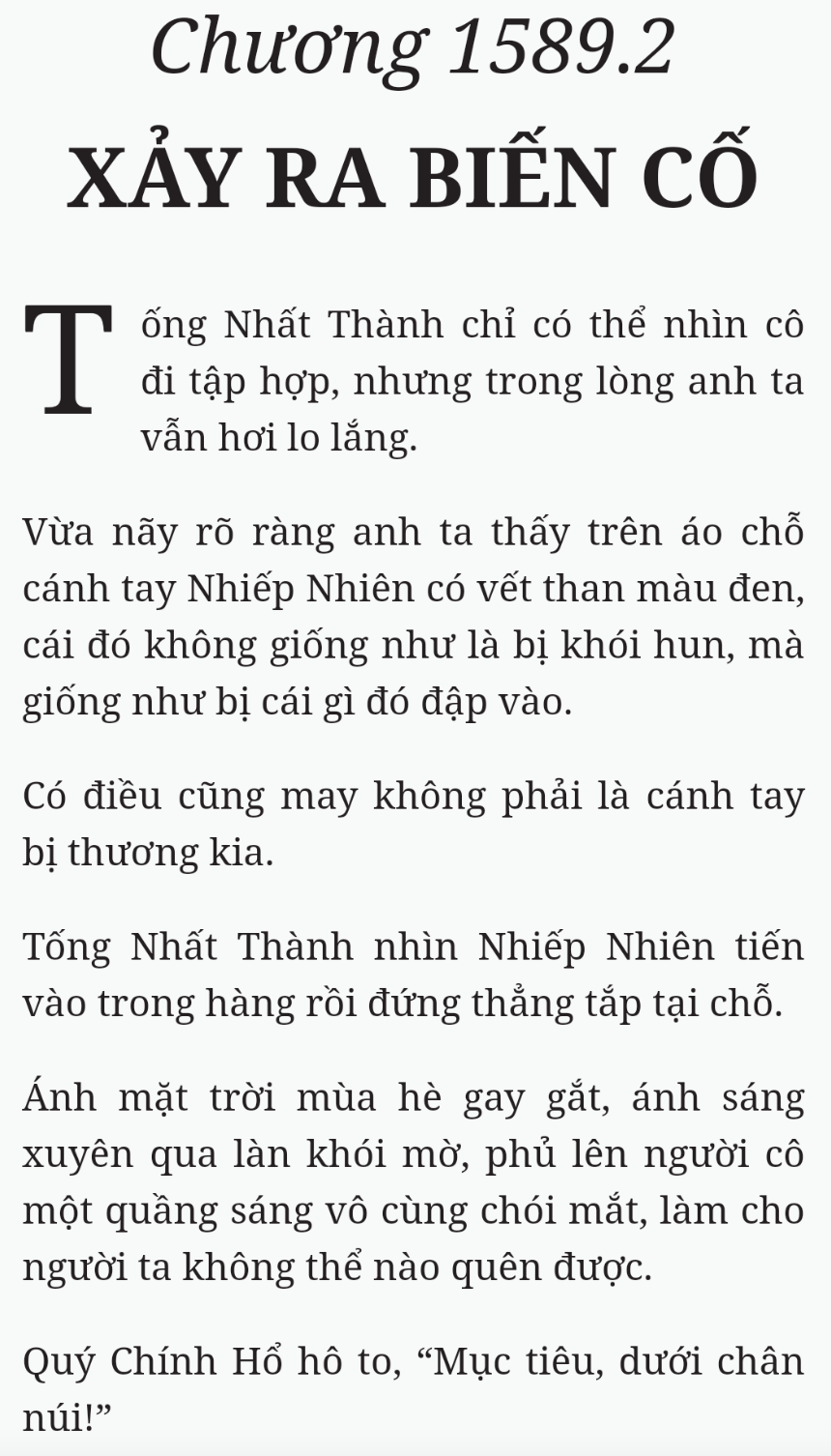 Chương 1589.2
XẢY RA BIẾN CỐ

Tống Nhất Thành chỉ có thể nhìn cô đi tập hợp, nhưng trong lòng anh ta vẫn hơi lo lắng.

Vừa nãy rõ ràng anh ta thấy trên áo chỗ cánh tay Nhiếp Nhiên có vết than màu đen, cái đó không giống như là bị khói hun, mà giống như bị cái gì đó đập vào.

Có điều cũng may không phải là cánh tay bị thương kia.

Tống Nhất Thành nhìn Nhiếp Nhiên tiến vào trong hàng rồi đứng thẳng tắp tại chỗ.

Ánh mặt trời mùa hè gay gắt, ánh sáng xuyên qua làn khói mờ, phủ lên người cô một quầng sáng vô cùng chói mắt, làm cho người ta không thể nào quên được.

Quý Chính Hổ hô to, “Mục tiêu, dưới chân núi!”